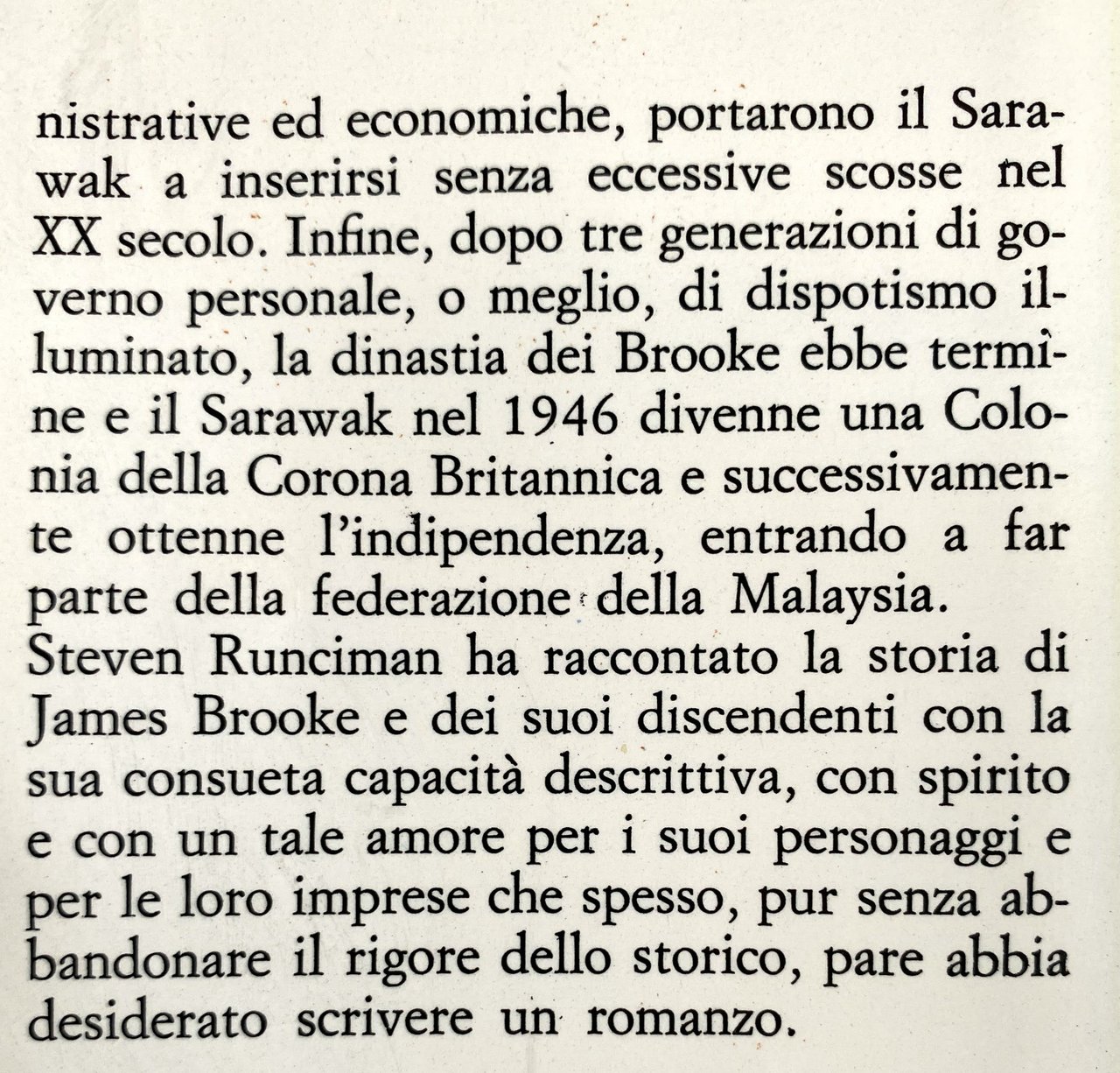 nistrative ed economiche, portarono il Sarawak a inserirsi senza eccessive scosse nel XX secolo. Infine, dopo tre generazioni di governo personale, o meglio, di dispotismo illuminato, la dinastia dei Brooke ebbe termine e il Sarawak nel 1946 divenne una Colonia della Corona Britannica e successivamente ottenne l'indipendenza, entrando a far parte della federazione della Malaysia.
Steven Runciman ha raccontato la storia di James Brooke e dei suoi discendenti con la sua consueta capacità descrittiva, con spirito e con un tale amore per i suoi personaggi e per le loro imprese che spesso, pur senza abbandonare il rigore dello storico, pare abbia desiderato scrivere un romanzo.